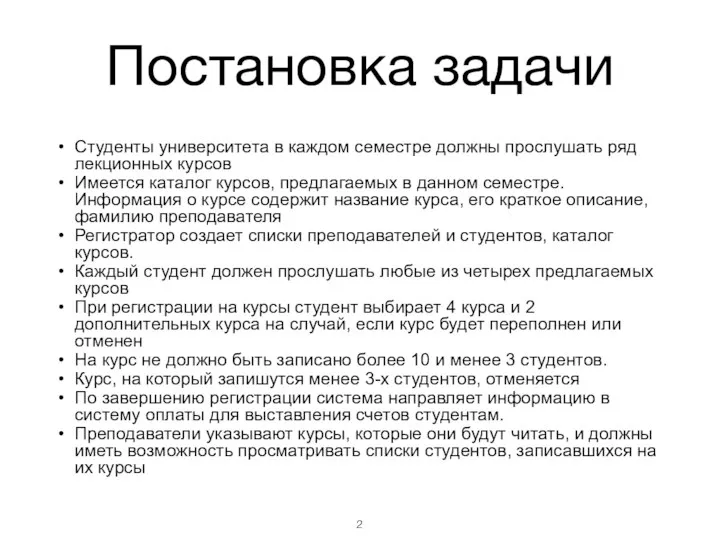 Постановка задачи

• Студенты университета в каждом семестре должны прослушать ряд лекционных курсов
• Имеется каталог курсов, предлагаемых в данном семестре. Информация о курсе содержит название курса, его краткое описание, фамилию преподавателя
• Регистратор создает списки преподавателей и студентов, каталог курсов.
• Каждый студент должен прослушать любые из четырех предлагаемых курсов
• При регистрации на курсы студент выбирает 4 курса и 2 дополнительных курса на случай, если курс будет переполнен или отменен
• На курс не должно быть записано более 10 и менее 3 студентов.
• Курс, на который запишутся менее 3-х студентов, отменяется
• По завершению регистрации система направляет информацию в систему оплаты для выставления счетов студентам.
• Преподаватели указывают курсы, которые они будут читать, и должны иметь возможность просматривать списки студентов, записавшихся на их курсы

2